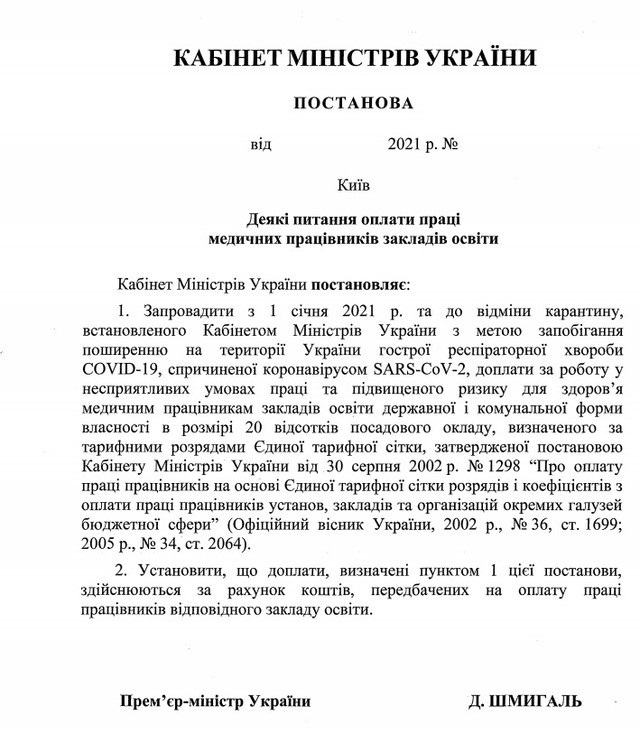 КАБІНЕТ МІНІСТРІВ УКРАЇНИ

ПОСТАНОВА

від 2021 р. №

Київ

Деякі питання оплати праці медичних працівників закладів освіти

Кабінет Міністрів України постановляє:

1. Запровадити з 1 січня 2021 р. та до відміни карантину, встановленого Кабінетом Міністрів України з метою запобігання поширенню на території України гострої респіраторної хвороби COVID-19, спричиненої коронавірусом SARS-CoV-2, доплати за роботу у несприятливих умовах праці та підвищеного ризику для здоров’я медичним працівникам закладів освіти державної і комунальної форми власності в розмірі 20 відсотків посадового окладу, визначеного за тарифними розрядами Єдиної тарифної сітки, затвердженої постановою Кабінету Міністрів України від 30 серпня 2002 р. № 1298 “Про оплату праці працівників на основі Єдиної тарифної сітки розрядів і коефіцієнтів з оплати праці працівників установ, закладів та організацій окремих галузей бюджетної сфери” (Офіційний вісник України, 2002 р., № 36, ст. 1699; 2005 р., № 34, ст. 2064).

2. Установити, що доплати, визначені пунктом 1 цієї постанови, здійснюються за рахунок коштів, передбачених на оплату праці працівників відповідного закладу освіти.

Прем’єр-міністр України Д. ШМИГАЛЬ